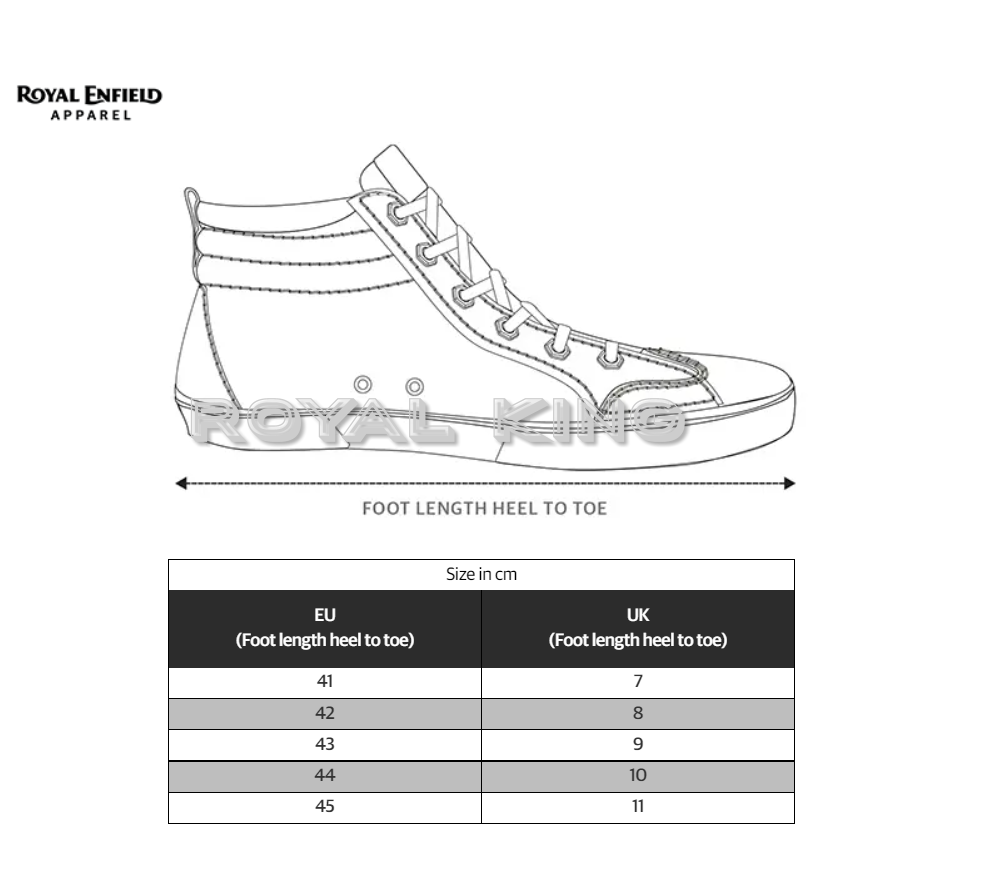 ROYAL ENFIELD
APPAREL

ROYAL KING

FOOT LENGTH HEEL TO TOE

Size in cm

| EU (Foot length heel to toe) | UK (Foot length heel to toe) |
|---|---|
| 41 | 7 |
| 42 | 8 |
| 43 | 9 |
| 44 | 10 |
| 45 | 11 |